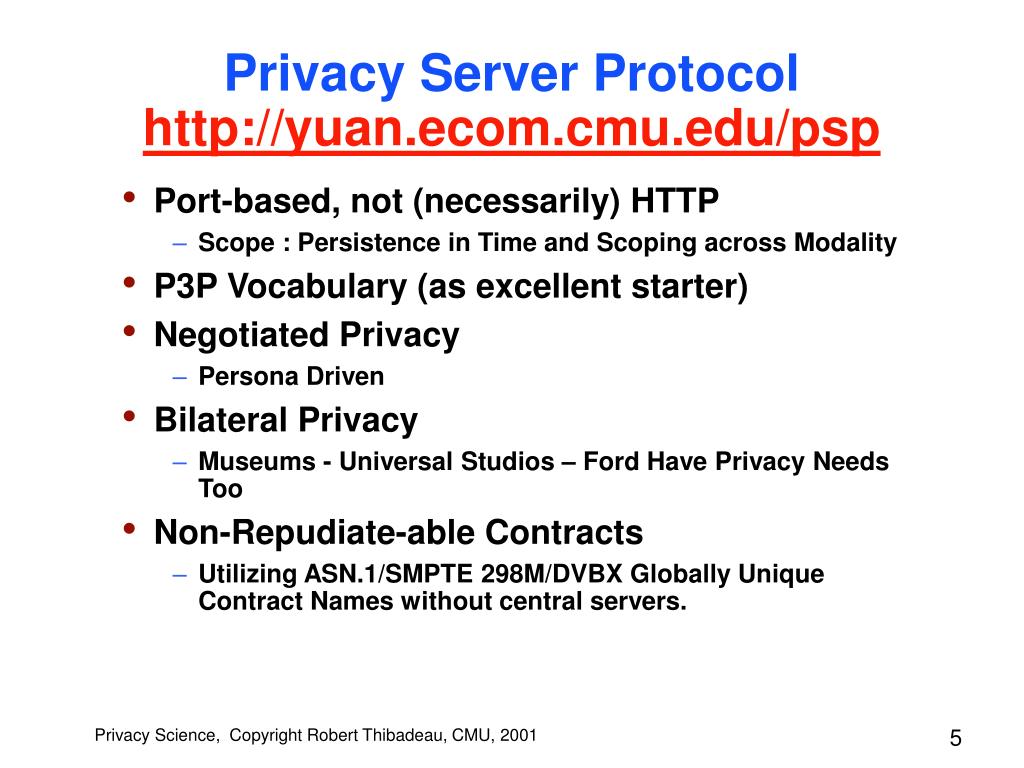 Privacy Server Protocol
http://yuan.ecom.cmu.edu/psp

• Port-based, not (necessarily) HTTP
– Scope : Persistence in Time and Scoping across Modality
• P3P Vocabulary (as excellent starter)
• Negotiated Privacy
– Persona Driven
• Bilateral Privacy
– Museums - Universal Studios – Ford Have Privacy Needs Too
• Non-Repudiate-able Contracts
– Utilizing ASN.1/SMPTE 298M/DVBX Globally Unique Contract Names without central servers.

Privacy Science, Copyright Robert Thibadeau, CMU, 2001

5